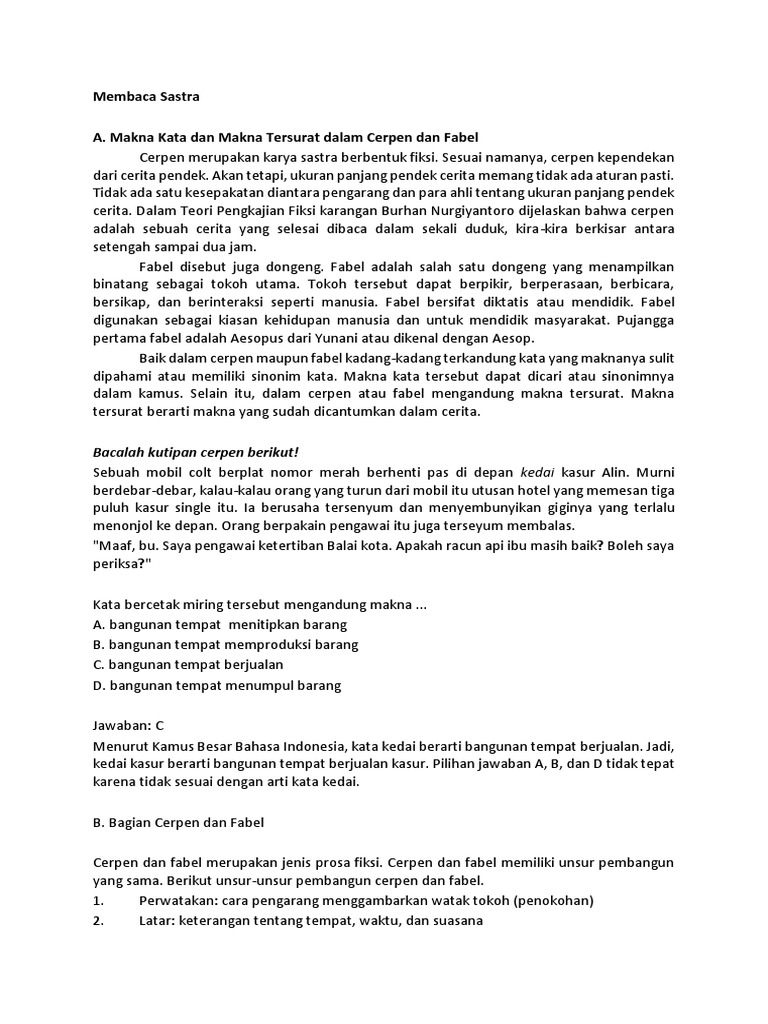 Membaca Sastra

A. Makna Kata dan Makna Tersurat dalam Cerpen dan Fabel

Cerpen merupakan karya sastra berbentuk fiksi. Sesuai namanya, cerpen kependekan dari cerita pendek. Akan tetapi, ukuran panjang pendek cerita memang tidak ada aturan pasti. Tidak ada satu kesepakatan diantara pengarang dan para ahli tentang ukuran panjang pendek cerita. Dalam Teori Pengkajian Fiksi karangan Burhan Nurgiyantoro dijelaskan bahwa cerpen adalah sebuah cerita yang selesai dibaca dalam sekali duduk, kira-kira berkisar antara setengah sampai dua jam.

Fabel disebut juga dongeng. Fabel adalah salah satu dongeng yang menampilkan binatang sebagai tokoh utama. Tokoh tersebut dapat berpikir, berperasaan, berbicara, bersikap, dan berinteraksi seperti manusia. Fabel bersifat diktatis atau mendidik. Fabel digunakan sebagai kiasan kehidupan manusia dan untuk mendidik masyarakat. Pujangga pertama fabel adalah Aesopus dari Yunani atau dikenal dengan Aesop.

Baik dalam cerpen maupun fabel kadang-kadang terkandung kata yang maknanya sulit dipahami atau memiliki sinonim kata. Makna kata tersebut dapat dicari atau sinonimnya dalam kamus. Selain itu, dalam cerpen atau fabel mengandung makna tersurat. Makna tersurat berarti makna yang sudah dicantumkan dalam cerita.

Bacalah kutipan cerpen berikut!

Sebuah mobil colt berplat nomor merah berhenti pas di depan kedai kasur Alin. Murni berdebar-debar, kalau-kalau orang yang turun dari mobil itu utusan hotel yang memesan tiga puluh kasur single itu. Ia berusaha tersenyum dan menyembunyikan giginya yang terlalu menonjol ke depan. Orang berpakain pengawai itu juga terseyum membalas.
"Maaf, bu. Saya pengawai ketertiban Balai kota. Apakah racun api ibu masih baik? Boleh saya periksa?"

Kata bercetak miring tersebut mengandung makna ...
A. bangunan tempat menitipkan barang
B. bangunan tempat memproduksi barang
C. bangunan tempat berjualan
D. bangunan tempat menumpul barang

Jawaban: C
Menurut Kamus Besar Bahasa Indonesia, kata kedai berarti bangunan tempat berjualan. Jadi, kedai kasur berarti bangunan tempat berjualan kasur. Pilihan jawaban A, B, dan D tidak tepat karena tidak sesuai dengan arti kata kedai.

B. Bagian Cerpen dan Fabel

Cerpen dan fabel merupakan jenis prosa fiksi. Cerpen dan fabel memiliki unsur pembangun yang sama. Berikut unsur-unsur pembangun cerpen dan fabel.
1. Perwatakan: cara pengarang menggambarkan watak tokoh (penokohan)
2. Latar: keterangan tentang tempat, waktu, dan suasana